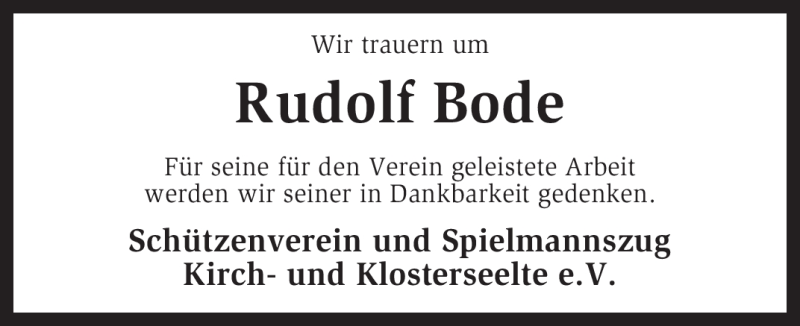 Wir trauern um

Rudolf Bode

Für seine für den Verein geleistete Arbeit werden wir seiner in Dankbarkeit gedenken.

Schützenverein und Spielmannszug Kirch- und Klosterseelte e.V.